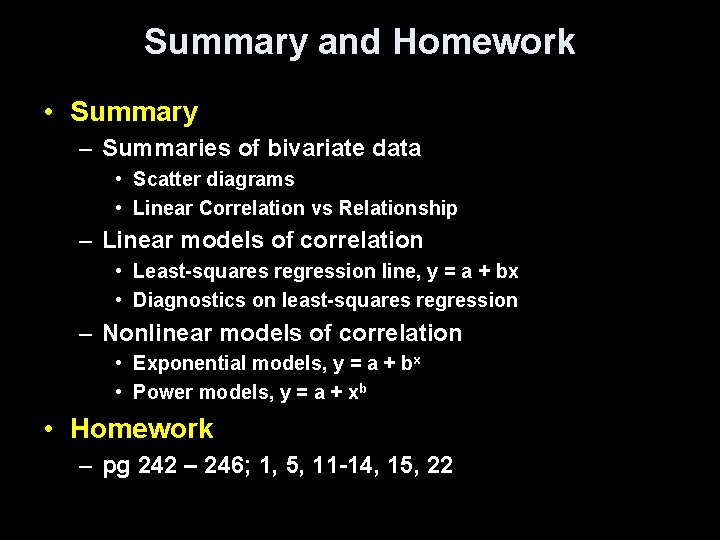 Summary and Homework

• Summary
– Summaries of bivariate data
• Scatter diagrams
• Linear Correlation vs Relationship
– Linear models of correlation
• Least-squares regression line, $y = a + bx$
• Diagnostics on least-squares regression
– Nonlinear models of correlation
• Exponential models, $y = a + b^x$
• Power models, $y = a + x^b$

• Homework
– pg 242 – 246; 1, 5, 11-14, 15, 22